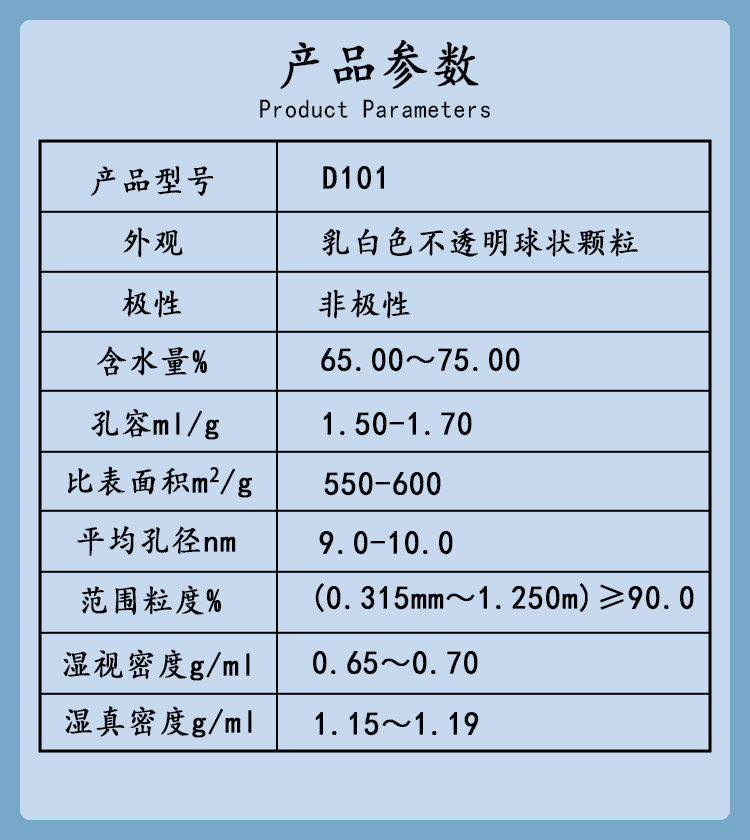 产品参数
Product Parameters

| 产品型号 | D101 |
|---|---|
| 外观 | 乳白色不透明球状颗粒 |
| 极性 | 非极性 |
| 含水量% | 65.00～75.00 |
| 孔容ml/g | 1.50-1.70 |
| 比表面积$m^2$/g | 550-600 |
| 平均孔径nm | 9.0-10.0 |
| 范围粒度% | (0.315mm～1.250m)≥90.0 |
| 湿视密度g/ml | 0.65～0.70 |
| 湿真密度g/ml | 1.15～1.19 |